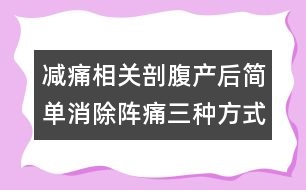 减痛相关剖腹产后简单消除阵痛三种方式